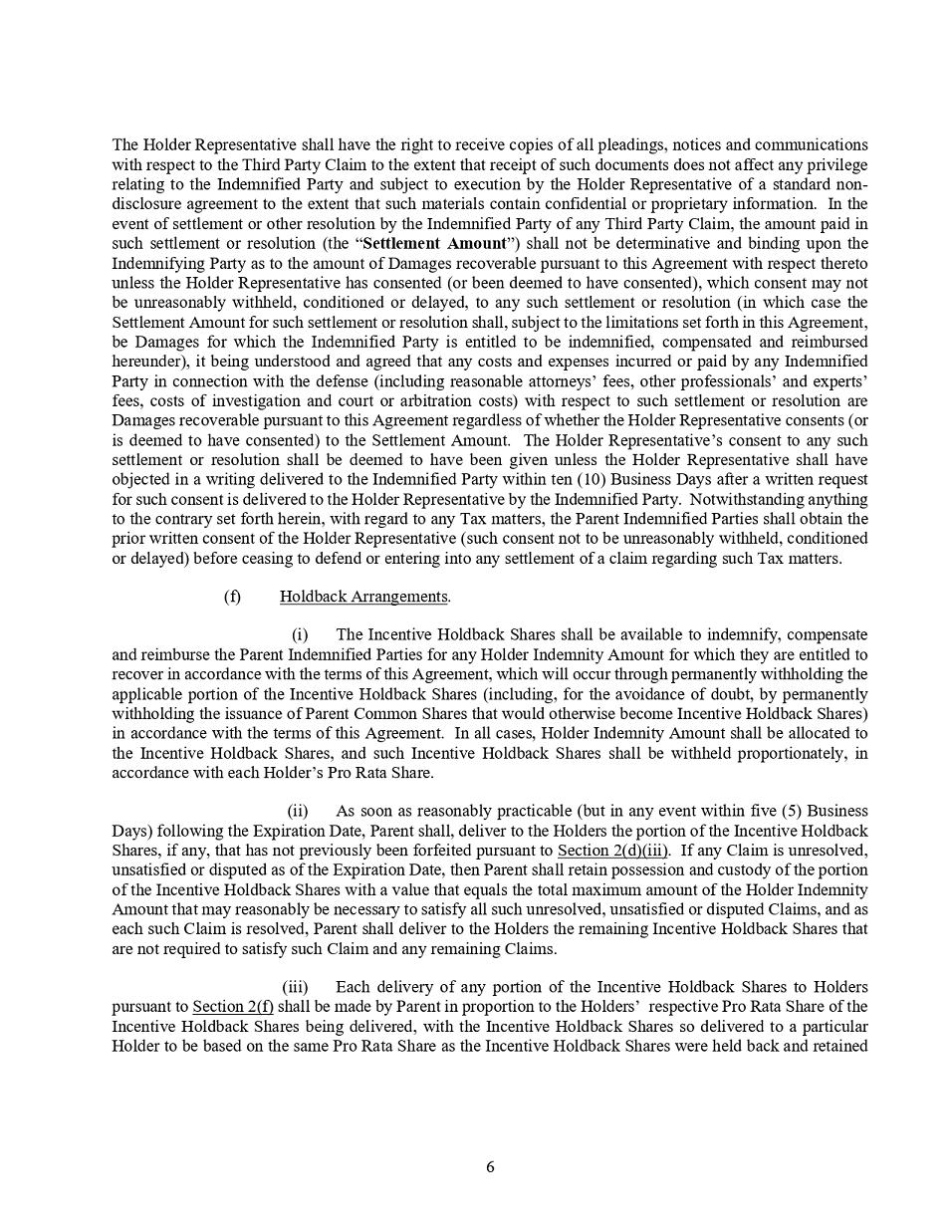 The Holder Representative shall have the right to receive copies of all pleadings, notices and communications with respect to the Third Party Claim to the extent that receipt of such documents does not affect any privilege relating to the Indemnified Party and subject to execution by the Holder Representative of a standard non-disclosure agreement to the extent that such materials contain confidential or proprietary information. In the event of settlement or other resolution by the Indemnified Party of any Third Party Claim, the amount paid in such settlement or resolution (the "Settlement Amount") shall not be determinative and binding upon the Indemnifying Party as to the amount of Damages recoverable pursuant to this Agreement with respect thereto unless the Holder Representative has consented (or been deemed to have consented), which consent may not be unreasonably withheld, conditioned or delayed, to any such settlement or resolution (in which case the Settlement Amount for such settlement or resolution shall, subject to the limitations set forth in this Agreement, be Damages for which the Indemnified Party is entitled to be indemnified, compensated and reimbursed hereunder), it being understood and agreed that any costs and expenses incurred or paid by any Indemnified Party in connection with the defense (including reasonable attorneys' fees, other professionals' and experts' fees, costs of investigation and court or arbitration costs) with respect to such settlement or resolution are Damages recoverable pursuant to this Agreement regardless of whether the Holder Representative consents (or is deemed to have consented) to the Settlement Amount. The Holder Representative's consent to any such settlement or resolution shall be deemed to have been given unless the Holder Representative shall have objected in a writing delivered to the Indemnified Party within ten (10) Business Days after a written request for such consent is delivered to the Holder Representative by the Indemnified Party. Notwithstanding anything to the contrary set forth herein, with regard to any Tax matters, the Parent Indemnified Parties shall obtain the prior written consent of the Holder Representative (such consent not to be unreasonably withheld, conditioned or delayed) before ceasing to defend or entering into any settlement of a claim regarding such Tax matters.

(f) Holdback Arrangements.

(i) The Incentive Holdback Shares shall be available to indemnify, compensate and reimburse the Parent Indemnified Parties for any Holder Indemnity Amount for which they are entitled to recover in accordance with the terms of this Agreement, which will occur through permanently withholding the applicable portion of the Incentive Holdback Shares (including, for the avoidance of doubt, by permanently withholding the issuance of Parent Common Shares that would otherwise become Incentive Holdback Shares) in accordance with the terms of this Agreement. In all cases, Holder Indemnity Amount shall be allocated to the Incentive Holdback Shares, and such Incentive Holdback Shares shall be withheld proportionately, in accordance with each Holder's Pro Rata Share.

(ii) As soon as reasonably practicable (but in any event within five (5) Business Days) following the Expiration Date, Parent shall, deliver to the Holders the portion of the Incentive Holdback Shares, if any, that has not previously been forfeited pursuant to Section 2(d)(iii). If any Claim is unresolved, unsatisfied or disputed as of the Expiration Date, then Parent shall retain possession and custody of the portion of the Incentive Holdback Shares with a value that equals the total maximum amount of the Holder Indemnity Amount that may reasonably be necessary to satisfy all such unresolved, unsatisfied or disputed Claims, and as each such Claim is resolved, Parent shall deliver to the Holders the remaining Incentive Holdback Shares that are not required to satisfy such Claim and any remaining Claims.

(iii) Each delivery of any portion of the Incentive Holdback Shares to Holders pursuant to Section 2(f) shall be made by Parent in proportion to the Holders' respective Pro Rata Share of the Incentive Holdback Shares being delivered, with the Incentive Holdback Shares so delivered to a particular Holder to be based on the same Pro Rata Share as the Incentive Holdback Shares were held back and retained

6